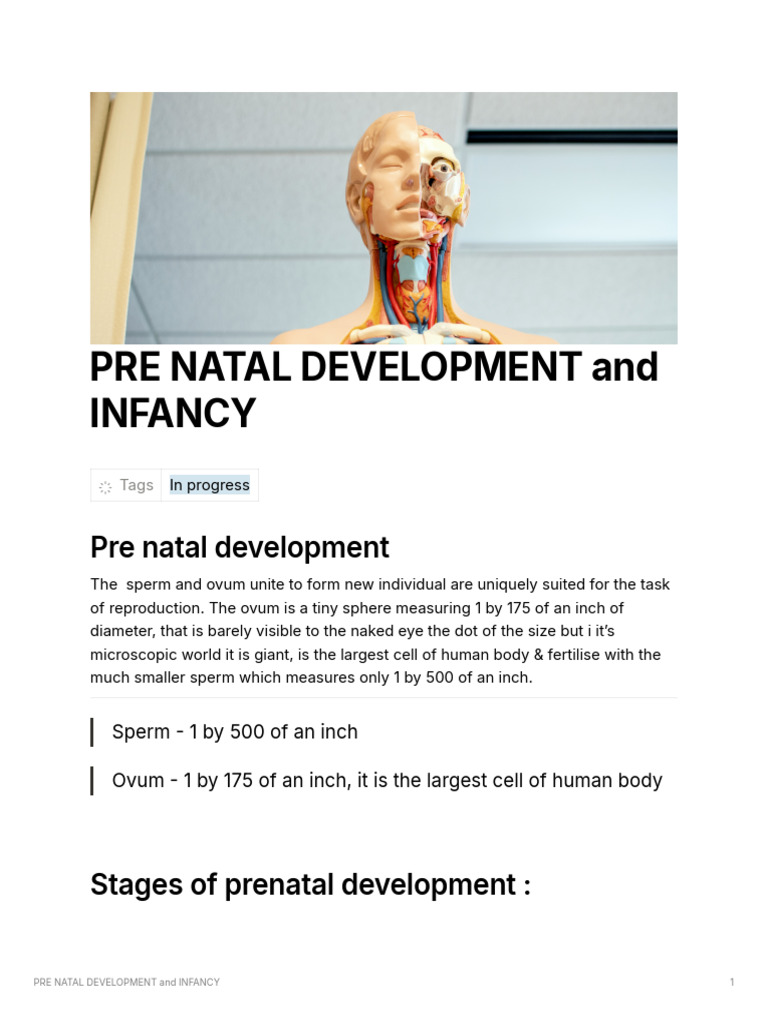 PRE NATAL DEVELOPMENT and INFANCY

Tags In progress

Pre natal development

The sperm and ovum unite to form new individual are uniquely suited for the task of reproduction. The ovum is a tiny sphere measuring 1 by 175 of an inch of diameter, that is barely visible to the naked eye the dot of the size but i it's microscopic world it is giant, is the largest cell of human body & fertilise with the much smaller sperm which measures only 1 by 500 of an inch.

Sperm - 1 by 500 of an inch

Ovum - 1 by 175 of an inch, it is the largest cell of human body

Stages of prenatal development :

PRE NATAL DEVELOPMENT and INFANCY

1